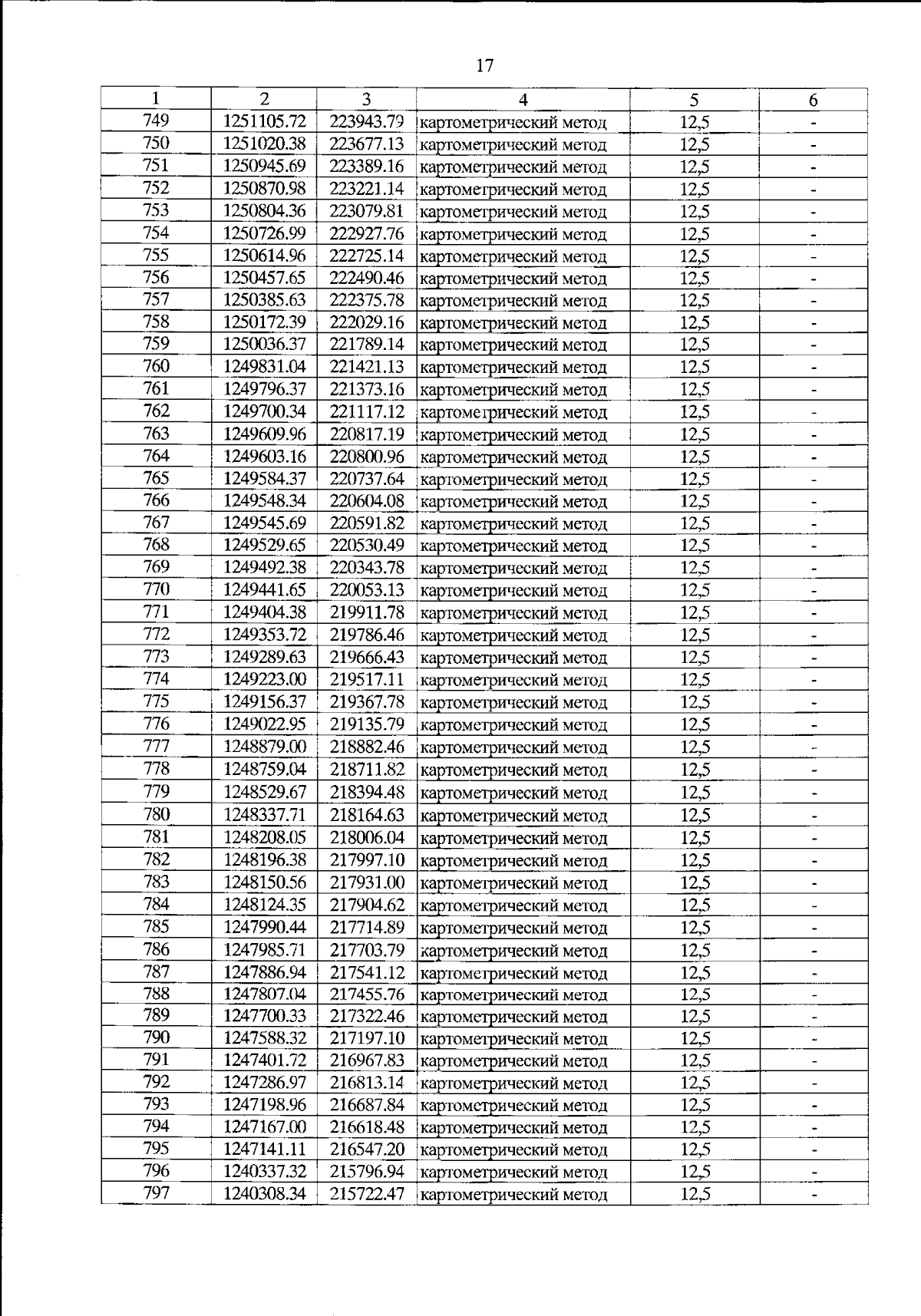 17

| 1 | 2 | 3 | 4 | 5 | 6 |
|---|---|---|---|---|---|
| 749 | 1251105.72 | 223943.79 | картометрический метод | 12,5 | - |
| 750 | 1251020.38 | 223677.13 | картометрический метод | 12,5 | - |
| 751 | 1250945.69 | 223389.16 | картометрический метод | 12,5 | - |
| 752 | 1250870.98 | 223221.14 | картометрический метод | 12,5 | - |
| 753 | 1250804.36 | 223079.81 | картометрический метод | 12,5 | - |
| 754 | 1250726.99 | 222927.76 | картометрический метод | 12,5 | - |
| 755 | 1250614.96 | 222725.14 | картометрический метод | 12,5 | - |
| 756 | 1250457.65 | 222490.46 | картометрический метод | 12,5 | - |
| 757 | 1250385.63 | 222375.78 | картометрический метод | 12,5 | - |
| 758 | 1250172.39 | 222029.16 | картометрический метод | 12,5 | - |
| 759 | 1250036.37 | 221789.14 | картометрический метод | 12,5 | - |
| 760 | 1249831.04 | 221421.13 | картометрический метод | 12,5 | - |
| 761 | 1249796.37 | 221373.16 | картометрический метод | 12,5 | - |
| 762 | 1249700.34 | 221117.12 | картометрический метод | 12,5 | - |
| 763 | 1249609.96 | 220817.19 | картометрический метод | 12,5 | - |
| 764 | 1249603.16 | 220800.96 | картометрический метод | 12,5 | - |
| 765 | 1249584.37 | 220737.64 | картометрический метод | 12,5 | - |
| 766 | 1249548.34 | 220604.08 | картометрический метод | 12,5 | - |
| 767 | 1249545.69 | 220591.82 | картометрический метод | 12,5 | - |
| 768 | 1249529.65 | 220530.49 | картометрический метод | 12,5 | - |
| 769 | 1249492.38 | 220343.78 | картометрический метод | 12,5 | - |
| 770 | 1249441.65 | 220053.13 | картометрический метод | 12,5 | - |
| 771 | 1249404.38 | 219911.78 | картометрический метод | 12,5 | - |
| 772 | 1249353.72 | 219786.46 | картометрический метод | 12,5 | - |
| 773 | 1249289.63 | 219666.43 | картометрический метод | 12,5 | - |
| 774 | 1249223.00 | 219517.11 | картометрический метод | 12,5 | - |
| 775 | 1249156.37 | 219367.78 | картометрический метод | 12,5 | - |
| 776 | 1249022.95 | 219135.79 | картометрический метод | 12,5 | - |
| 777 | 1248879.00 | 218882.46 | картометрический метод | 12,5 | - |
| 778 | 1248759.04 | 218711.82 | картометрический метод | 12,5 | - |
| 779 | 1248529.67 | 218394.48 | картометрический метод | 12,5 | - |
| 780 | 1248337.71 | 218164.63 | картометрический метод | 12,5 | - |
| 781 | 1248208.05 | 218006.04 | картометрический метод | 12,5 | - |
| 782 | 1248196.38 | 217997.10 | картометрический метод | 12,5 | - |
| 783 | 1248150.56 | 217931.00 | картометрический метод | 12,5 | - |
| 784 | 1248124.35 | 217904.62 | картометрический метод | 12,5 | - |
| 785 | 1247990.44 | 217714.89 | картометрический метод | 12,5 | - |
| 786 | 1247985.71 | 217703.79 | картометрический метод | 12,5 | - |
| 787 | 1247886.94 | 217541.12 | картометрический метод | 12,5 | - |
| 788 | 1247807.04 | 217455.76 | картометрический метод | 12,5 | - |
| 789 | 1247700.33 | 217322.46 | картометрический метод | 12,5 | - |
| 790 | 1247588.32 | 217197.10 | картометрический метод | 12,5 | - |
| 791 | 1247401.72 | 216967.83 | картометрический метод | 12,5 | - |
| 792 | 1247286.97 | 216813.14 | картометрический метод | 12,5 | - |
| 793 | 1247198.96 | 216687.84 | картометрический метод | 12,5 | - |
| 794 | 1247167.00 | 216618.48 | картометрический метод | 12,5 | - |
| 795 | 1247141.11 | 216547.20 | картометрический метод | 12,5 | - |
| 796 | 1240337.32 | 215796.94 | картометрический метод | 12,5 | - |
| 797 | 1240308.34 | 215722.47 | картометрический метод | 12,5 | - |